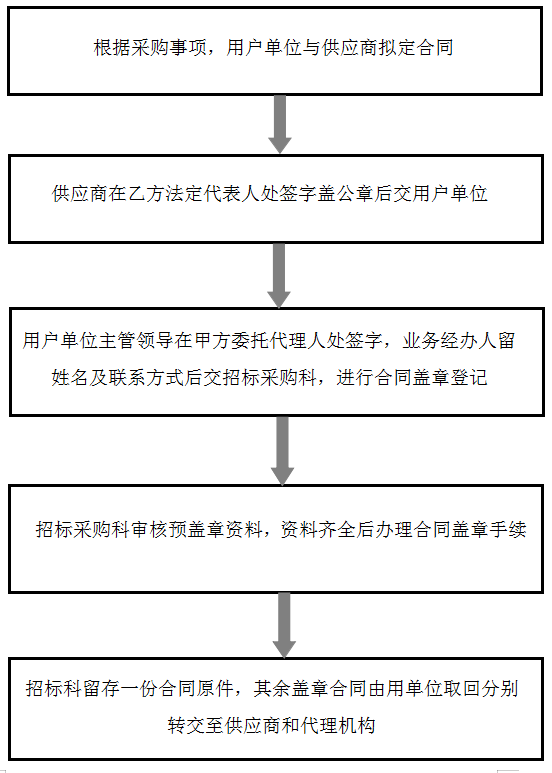 根据采购事项，用户单位与供应商拟定合同

供应商在乙方法定代表人处签字盖公章后交用户单位

用户单位主管领导在甲方委托代理人处签字，业务经办人留姓名及联系方式后交招标采购科，进行合同盖章登记

招标采购科审核预盖章资料，资料齐全后办理合同盖章手续

招标科留存一份合同原件，其余盖章合同由用单位取回分别转交至供应商和代理机构